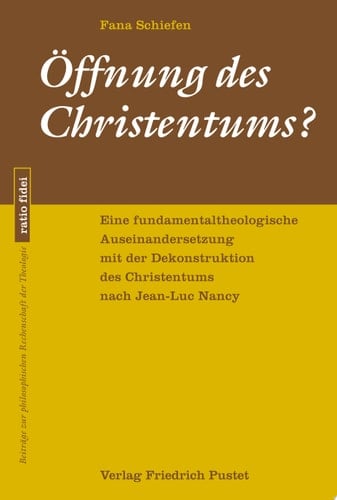 Fana Schiefen

Öffnung des Christentums?

ratio fidei

Beiträge zur philosophischen Rechenschaft der Theologie

Eine fundamentaltheologische Auseinandersetzung mit der Dekonstruktion des Christentums nach Jean-Luc Nancy

Verlag Friedrich Pustet